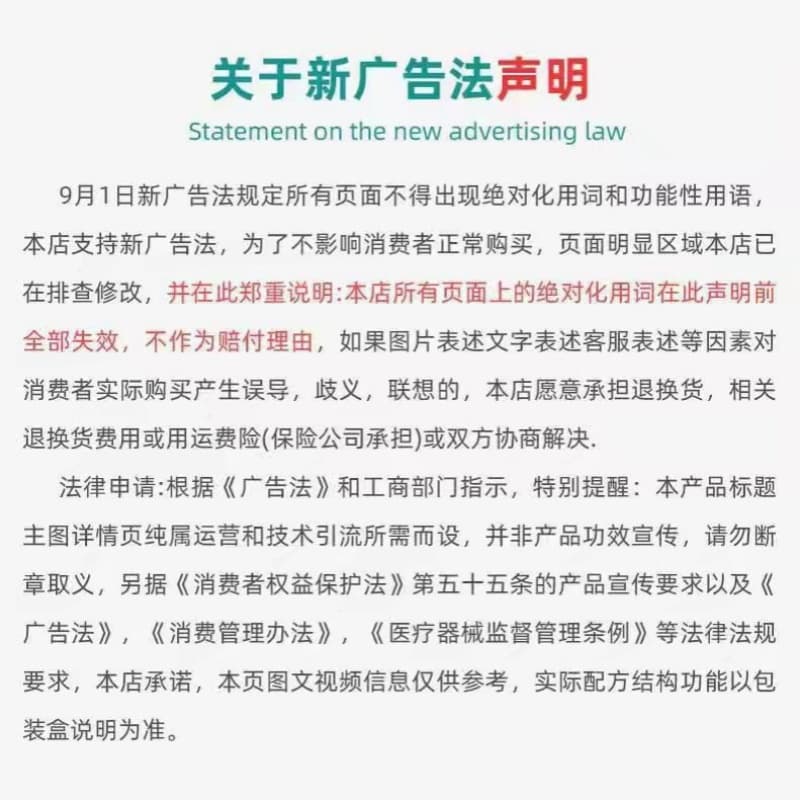 关于新广告法声明

Statement on the new advertising law

9月1日新广告法规定所有页面不得出现绝对化用词和功能性用语，本店支持新广告法，为了不影响消费者正常购买，页面明显区域本店已在排查修改，并在此郑重说明:本店所有页面上的绝对化用词在此声明前全部失效，不作为赔付理由，如果图片表述文字表述客服表述等因素对消费者实际购买产生误导，歧义，联想的，本店愿意承担退换货，相关退换货费用或用运费险(保险公司承担)或双方协商解决.

法律申请:根据《广告法》和工商部门指示，特别提醒：本产品标题主图详情页纯属运营和技术引流所需而设，并非产品功效宣传，请勿断章取义，另据《消费者权益保护法》第五十五条的产品宣传要求以及《广告法》，《消费管理办法》，《医疗器械监督管理条例》等法律法规要求，本店承诺，本页图文视频信息仅供参考，实际配方结构功能以包装盒说明为准。